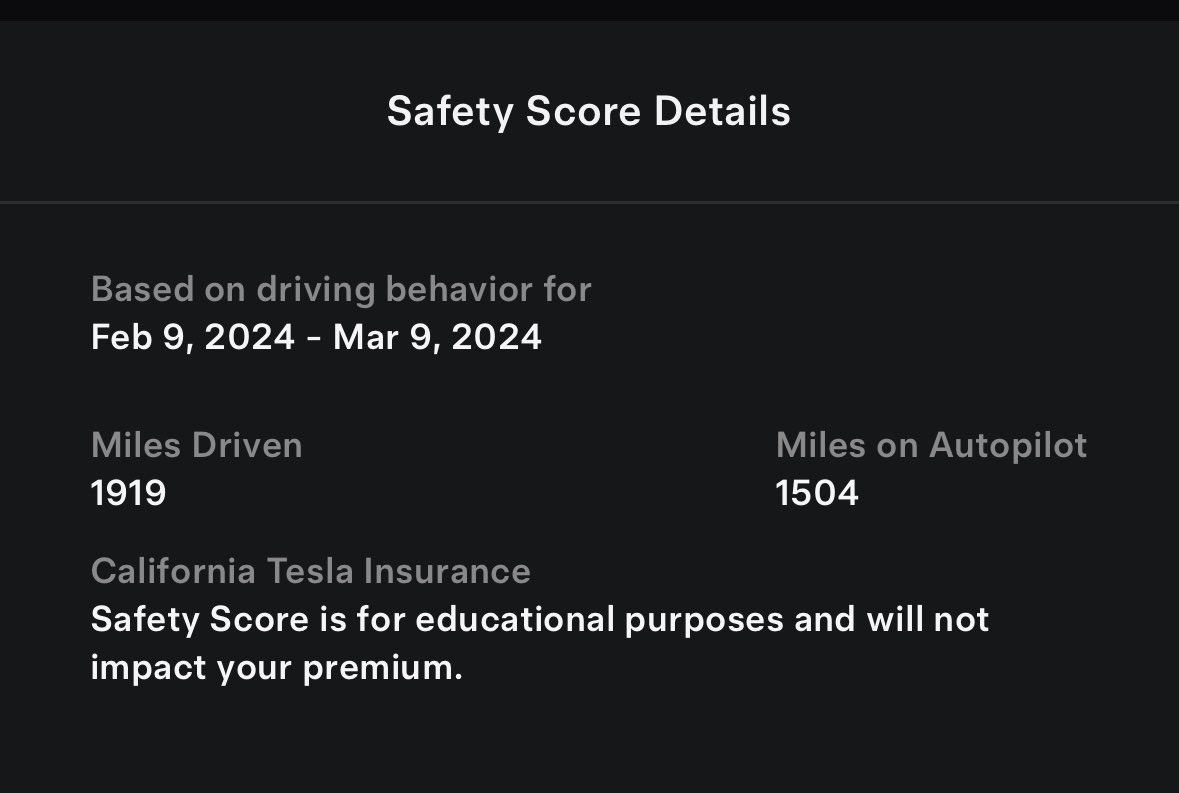 Safety Score Details

Based on driving behavior for
Feb 9, 2024 - Mar 9, 2024

Miles Driven
1919

Miles on Autopilot
1504

California Tesla Insurance
Safety Score is for educational purposes and will not impact your premium.